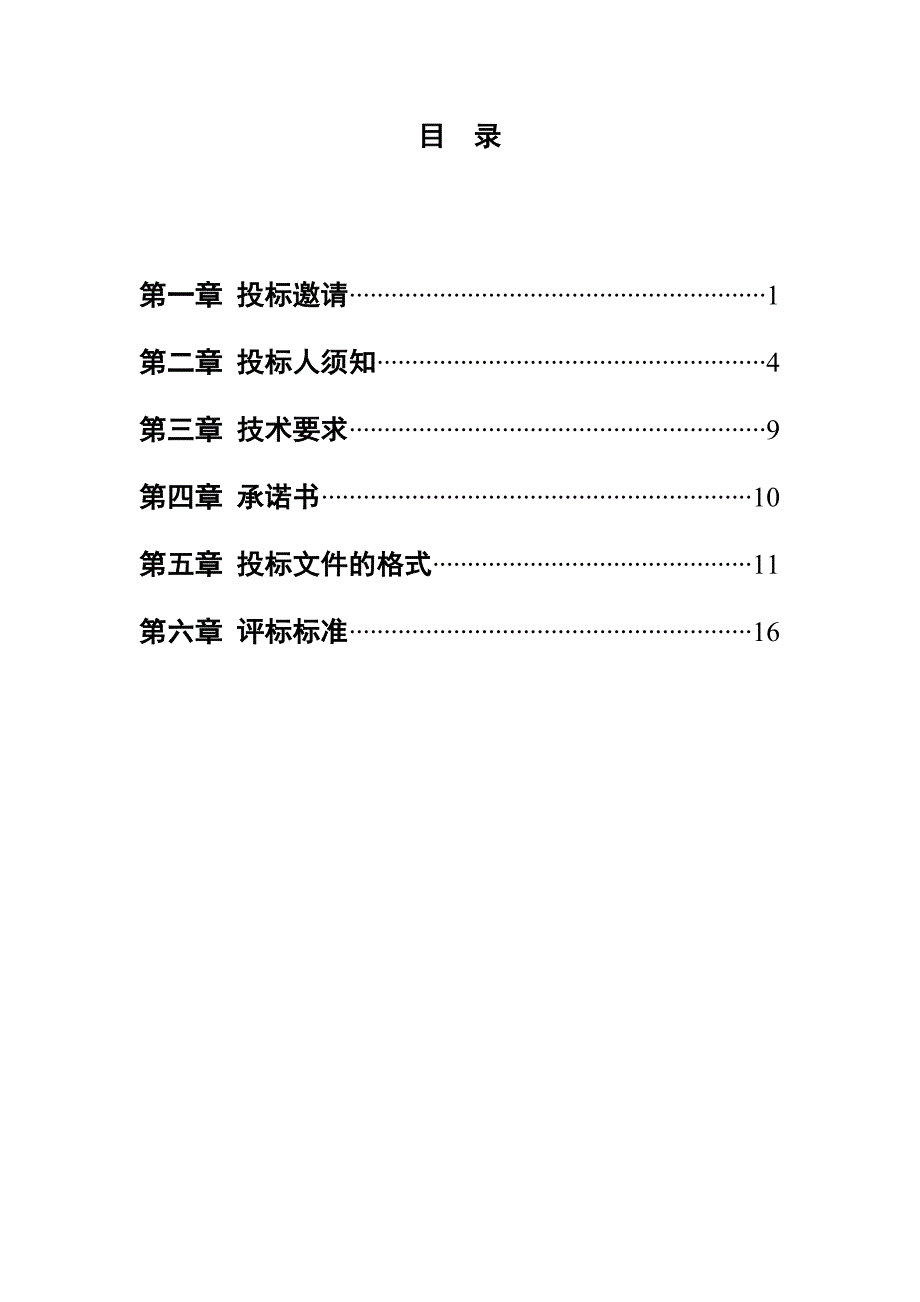 目 录

第一章 投标邀请……………………………………………………1

第二章 投标人须知…………………………………………………4

第三章 技术要求……………………………………………………9

第四章 承诺书………………………………………………………10

第五章 投标文件的格式……………………………………………11

第六章 评标标准……………………………………………………16